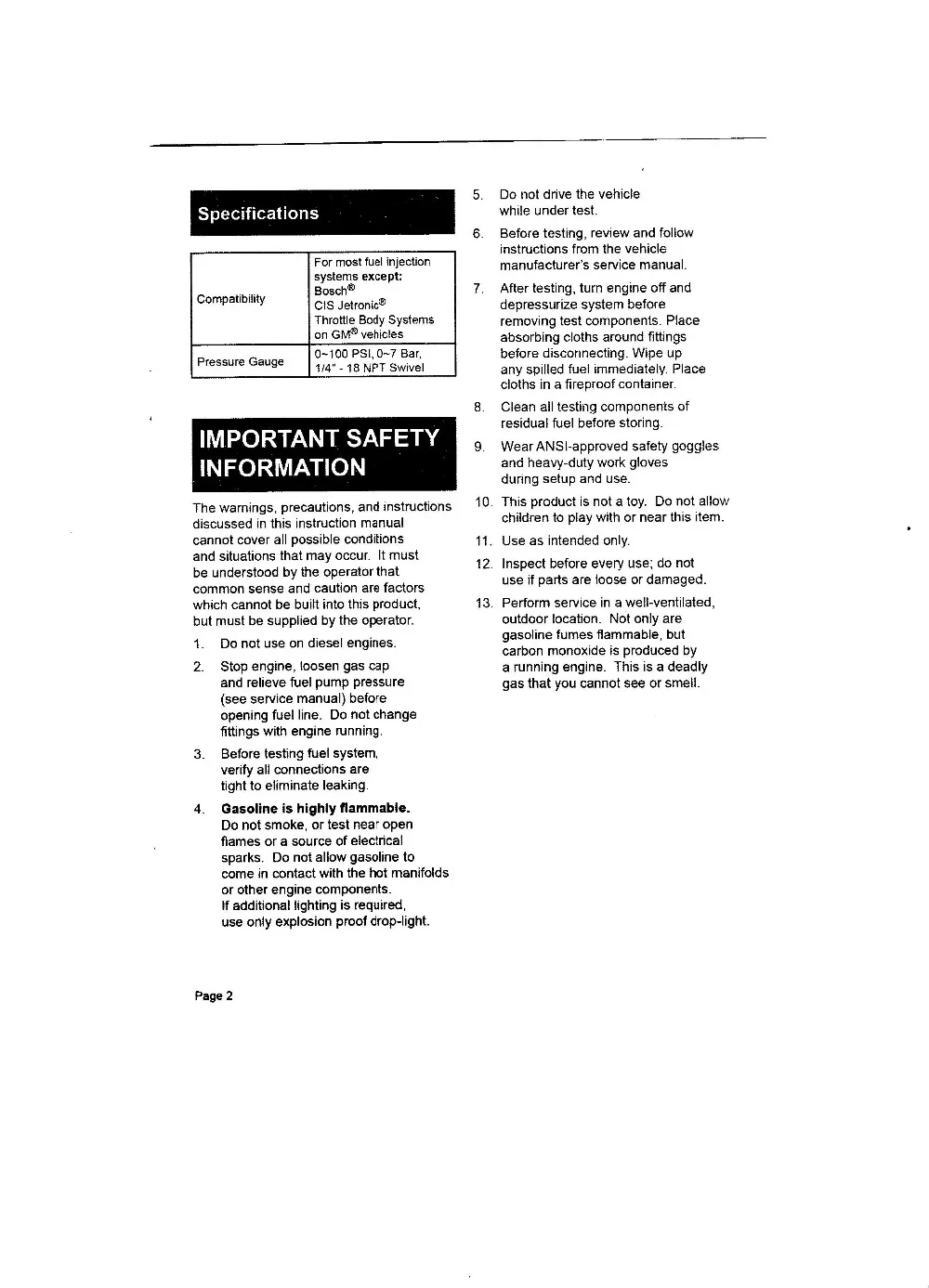 Specifications

| Compatibility | For most fuel injection systems except: Bosch® CIS Jetronic® Throttle Body Systems on GM® vehicles |
|---|---|
| Pressure Gauge | 0~100 PSI, 0~7 Bar, 1/4" - 18 NPT Swivel |

IMPORTANT SAFETY INFORMATION

The warnings, precautions, and instructions discussed in this instruction manual cannot cover all possible conditions and situations that may occur. It must be understood by the operator that common sense and caution are factors which cannot be built into this product, but must be supplied by the operator.

1. Do not use on diesel engines.

2. Stop engine, loosen gas cap and relieve fuel pump pressure (see service manual) before opening fuel line. Do not change fittings with engine running.

3. Before testing fuel system, verify all connections are tight to eliminate leaking.

4. Gasoline is highly flammable. Do not smoke, or test near open flames or a source of electrical sparks. Do not allow gasoline to come in contact with the hot manifolds or other engine components. If additional lighting is required, use only explosion proof drop-light.

5. Do not drive the vehicle while under test.

6. Before testing, review and follow instructions from the vehicle manufacturer's service manual.

7. After testing, turn engine off and depressurize system before removing test components. Place absorbing cloths around fittings before disconnecting. Wipe up any spilled fuel immediately. Place cloths in a fireproof container.

8. Clean all testing components of residual fuel before storing.

9. Wear ANSI-approved safety goggles and heavy-duty work gloves during setup and use.

10. This product is not a toy. Do not allow children to play with or near this item.

11. Use as intended only.

12. Inspect before every use; do not use if parts are loose or damaged.

13. Perform service in a well-ventilated, outdoor location. Not only are gasoline fumes flammable, but carbon monoxide is produced by a running engine. This is a deadly gas that you cannot see or smell.

Page 2